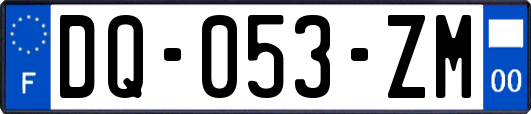 F
DQ-053-ZM
00